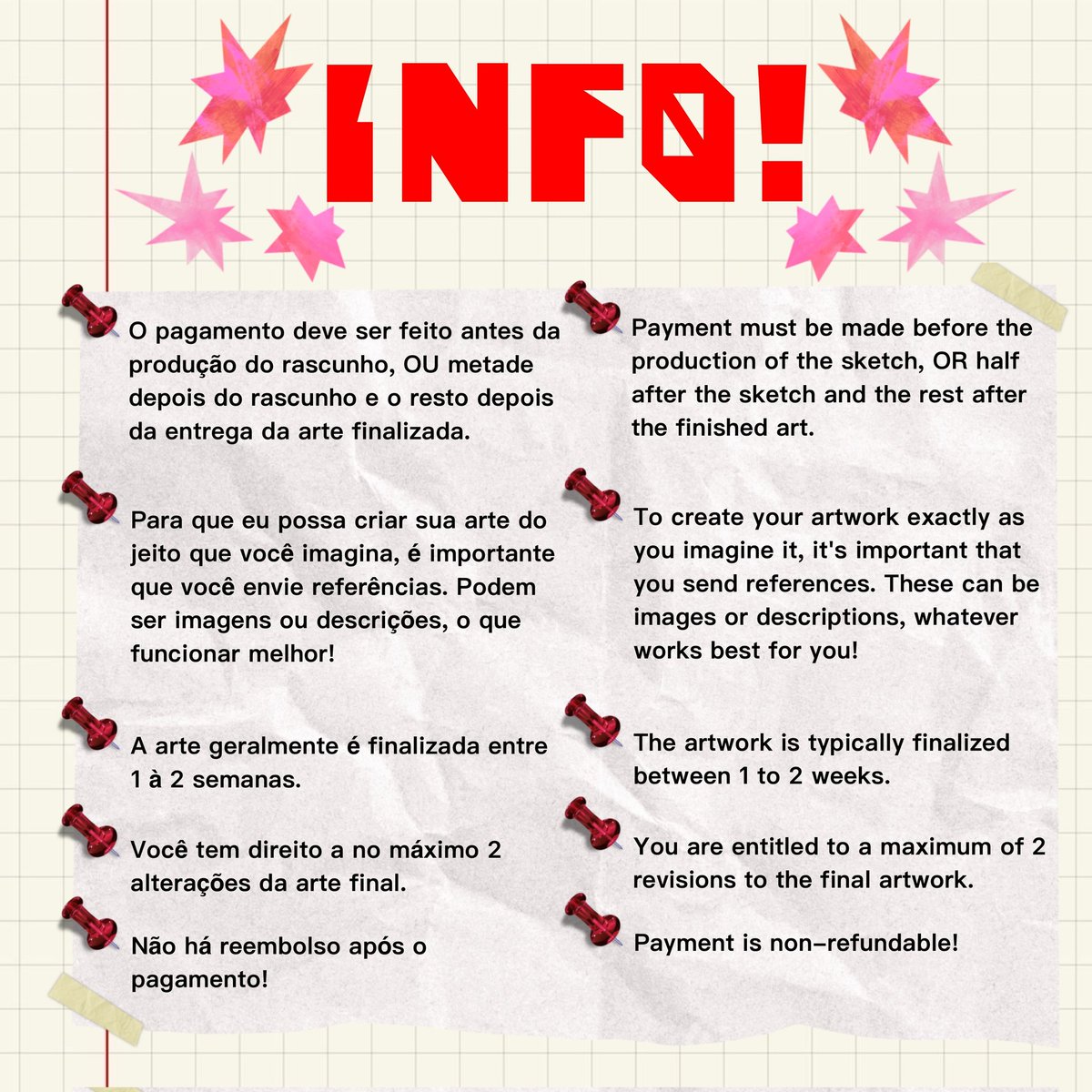 INFO!

O pagamento deve ser feito antes da produção do rascunho, OU metade depois do rascunho e o resto depois da entrega da arte finalizada.

Para que eu possa criar sua arte do jeito que você imagina, é importante que você envie referências. Podem ser imagens ou descrições, o que funcionar melhor!

A arte geralmente é finalizada entre 1 à 2 semanas.

Você tem direito a no máximo 2 alterações da arte final.

Não há reembolso após o pagamento!

Payment must be made before the production of the sketch, OR half after the sketch and the rest after the finished art.

To create your artwork exactly as you imagine it, it's important that you send references. These can be images or descriptions, whatever works best for you!

The artwork is typically finalized between 1 to 2 weeks.

You are entitled to a maximum of 2 revisions to the final artwork.

Payment is non-refundable!